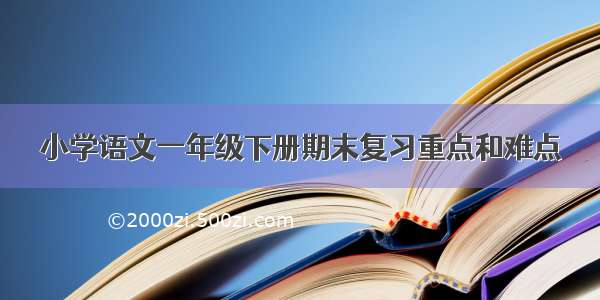 小学语文一年级下册期末复习重点和难点

©2000zi.500zi.com